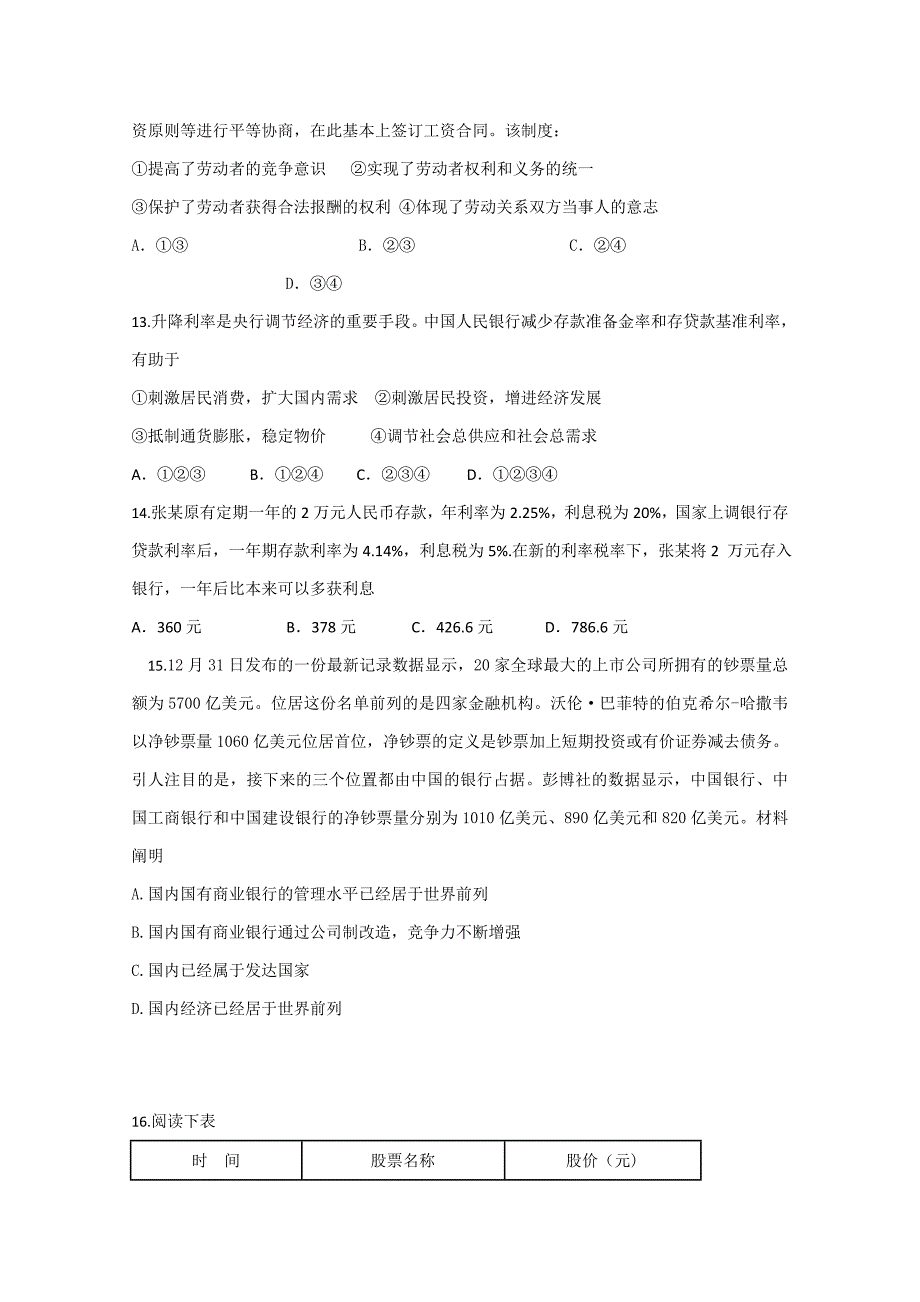 资原则等进行平等协商，在此基本上签订工资合同。该制度：

①提高了劳动者的竞争意识　②实现了劳动者权利和义务的统一

③保护了劳动者获得合法报酬的权利 ④体现了劳动关系双方当事人的意志

A．①③　　B．②③　　C．②④

D．③④

13.升降利率是央行调节经济的重要手段。中国人民银行减少存款准备金率和存贷款基准利率，有助于

①刺激居民消费，扩大国内需求　②刺激居民投资，增进经济发展

③抵制通货膨胀，稳定物价　④调节社会总供应和社会总需求

A．①②③　B．①②④　C．②③④　D．①②③④

14.张某原有定期一年的 2 万元人民币存款，年利率为 2.25%，利息税为 20%，国家上调银行存贷款利率后，一年期存款利率为 4.14%，利息税为 5%.在新的利率税率下，张某将 2 万元存入银行，一年后比本来可以多获利息

A．360 元　B．378 元　C．426.6 元　D．786.6 元

15.12 月 31 日发布的一份最新记录数据显示，20 家全球最大的上市公司所拥有的钞票量总额为 5700 亿美元。位居这份名单前列的是四家金融机构。沃伦·巴菲特的伯克希尔-哈撒韦以净钞票量 1060 亿美元位居首位，净钞票的定义是钞票加上短期投资或有价证券减去债务。引人注目的是，接下来的三个位置都由中国的银行占据。彭博社的数据显示，中国银行、中国工商银行和中国建设银行的净钞票量分别为 1010 亿美元、890 亿美元和 820 亿美元。材料阐明

A.国内国有商业银行的管理水平已经居于世界前列

B.国内国有商业银行通过公司制改造，竞争力不断增强

C.国内已经属于发达国家

D.国内经济已经居于世界前列

16.阅读下表

| 时　间 | 股票名称 | 股价（元） |
|---|---|---|